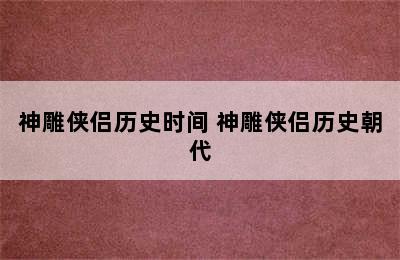 神雕侠侣历史时间 神雕侠侣历史朝代